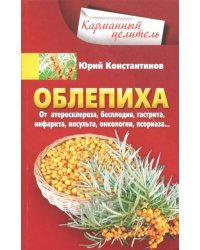 Карманный целитель

Юрий Константинов

ОБЛЕПИХА

От атеросклероза, бесплодия, гастрита, инфаркта, инсульта, онкологии, псориаза...